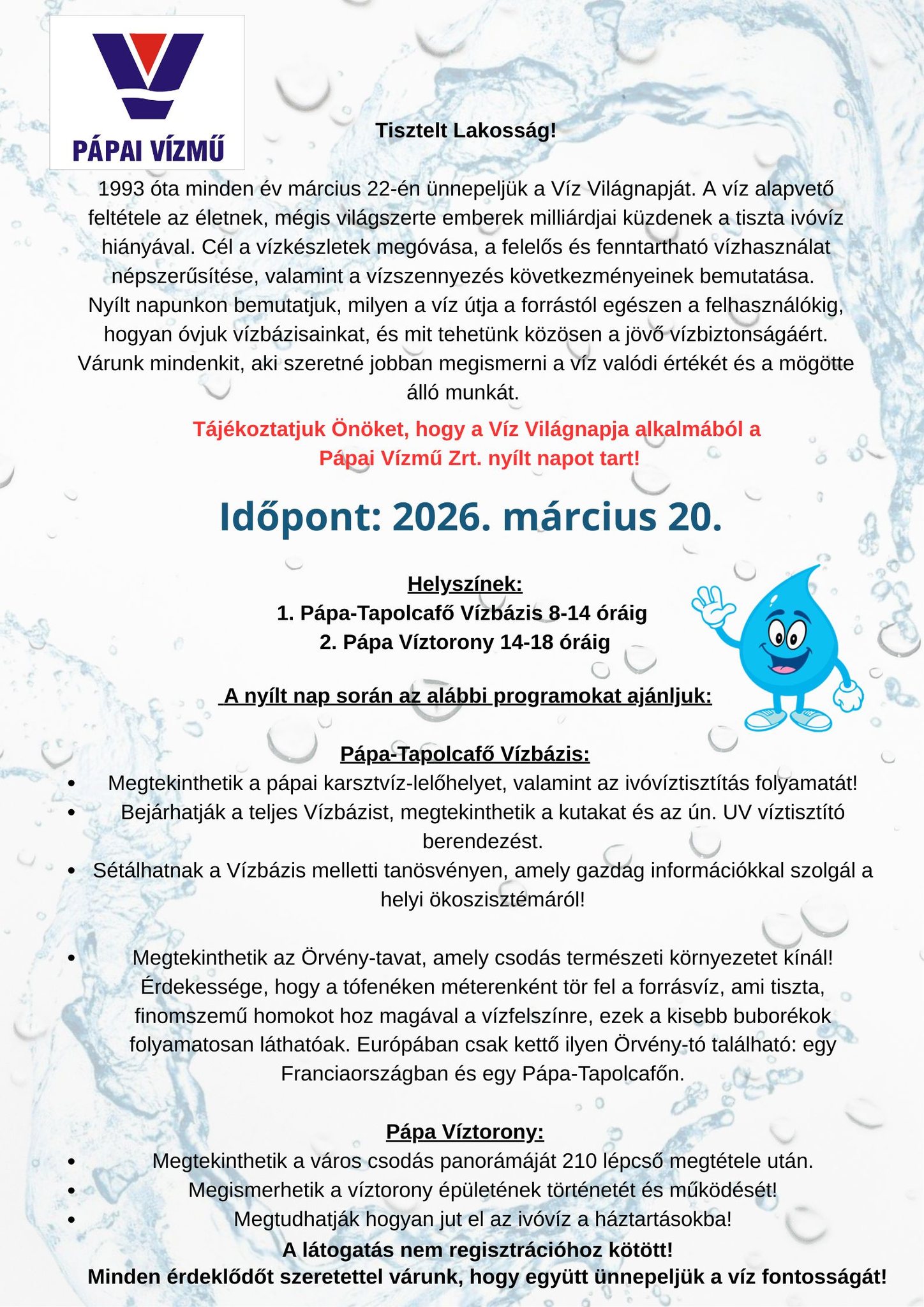 PÁPAI VÍZMŰ

Tisztelt Lakosság!

1993 óta minden év március 22-én ünnepeljük a Víz Világnapját. A víz alapvető feltétele az életnek, mégis világszerte emberek milliárdjai küzdenek a tiszta ivóvíz hiányával. Cél a vízkészletek megóvása, a felelős és fenntartható vízhasználat népszerűsítése, valamint a vízszennyezés következményeinek bemutatása. Nyílt napunkon bemutatjuk, milyen a víz útja a forrástól egészen a felhasználókig, hogyan óvjuk vízbázisainkat, és mit tehetünk közösen a jövő vízbiztonságáért. Várunk mindenkit, aki szeretné jobban megismerni a víz valódi értékét és a mögötte álló munkát.

Tájékoztatjuk Önöket, hogy a Víz Világnapja alkalmából a Pápai Vízmű Zrt. nyílt napot tart!

Időpont: 2026. március 20.

Helyszínek:
1. Pápa-Tapolcafő Vízbázis 8-14 óráig
2. Pápa Víztorony 14-18 óráig

A nyílt nap során az alábbi programokat ajánljuk:

Pápa-Tapolcafő Vízbázis:
• Megtekinthetik a pápai karsztvíz-lelőhelyet, valamint az ivóvíztisztítás folyamatát!
• Bejárhatják a teljes Vízbázist, megtekinthetik a kutakat és az ún. UV víztisztító berendezést.
• Sétálhatnak a Vízbázis melletti tanösvényen, amely gazdag információkkal szolgál a helyi ökoszisztémáról!

• Megtekinthetik az Örvény-tavat, amely csodás természeti környezetet kínál! Érdekessége, hogy a tófenéken méterenként tör fel a forrásvíz, ami tiszta, finomszemű homokot hoz magával a vízfelszínre, ezek a kisebb buborékok folyamatosan láthatóak. Európában csak kettő ilyen Örvény-tó található: egy Franciaországban és egy Pápa-Tapolcafőn.

Pápa Víztorony:
• Megtekinthetik a város csodás panorámáját 210 lépcső megtétele után.
• Megismerhetik a víztorony épületének történetét és működését!
• Megtudhatják hogyan jut el az ivóvíz a háztartásokba!

A látogatás nem regisztrációhoz kötött!
Minden érdeklődőt szeretettel várunk, hogy együtt ünnepeljük a víz fontosságát!